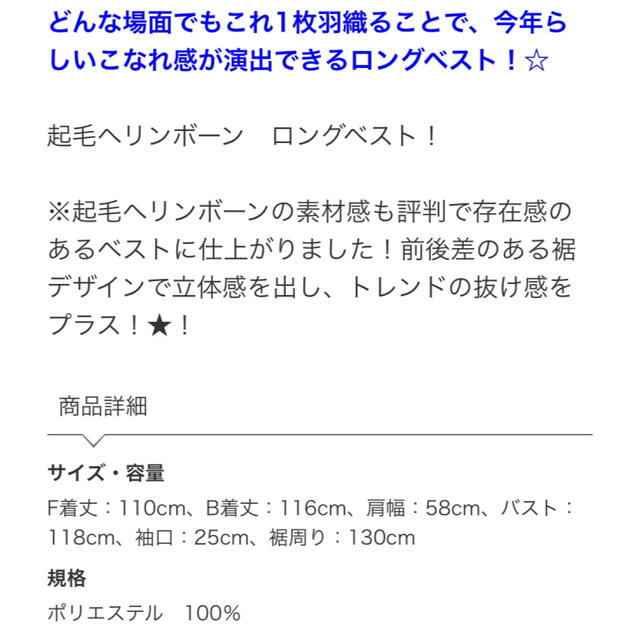 どんな場面でもこれ1枚羽織ることで、今年らしいこなれ感が演出できるロングベスト！☆

起毛ヘリンボーン　ロングベスト！

※起毛ヘリンボーンの素材感も評判で存在感のあるベストに仕上がりました！前後差のある裾デザインで立体感を出し、トレンドの抜け感をプラス！★！

商品詳細

サイズ・容量

F着丈：110cm、B着丈：116cm、肩幅：58cm、バスト：118cm、袖口：25cm、裾周り：130cm

規格

ポリエステル　100%